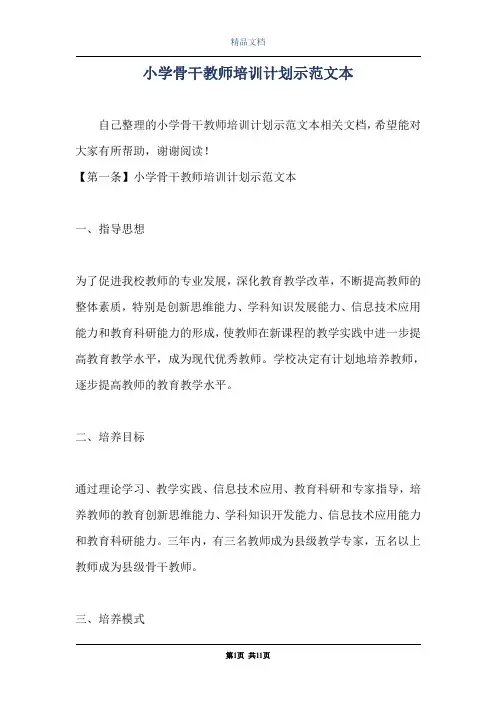 精品文档

小学骨干教师培训计划示范文本

自己整理的小学骨干教师培训计划示范文本相关文档，希望能对大家有所帮助，谢谢阅读！

【第一条】小学骨干教师培训计划示范文本

一、指导思想

为了促进我校教师的专业发展，深化教育教学改革，不断提高教师的整体素质，特别是创新思维能力、学科知识发展能力、信息技术应用能力和教育科研能力的形成，使教师在新课程的教学实践中进一步提高教育教学水平，成为现代优秀教师。学校决定有计划地培养教师，逐步提高教师的教育教学水平。

二、培养目标

通过理论学习、教学实践、信息技术应用、教育科研和专家指导，培养教师的教育创新思维能力、学科知识开发能力、信息技术应用能力和教育科研能力。三年内，有三名教师成为县级教学专家，五名以上教师成为县级骨干教师。

三、培养模式

第1页 共11页